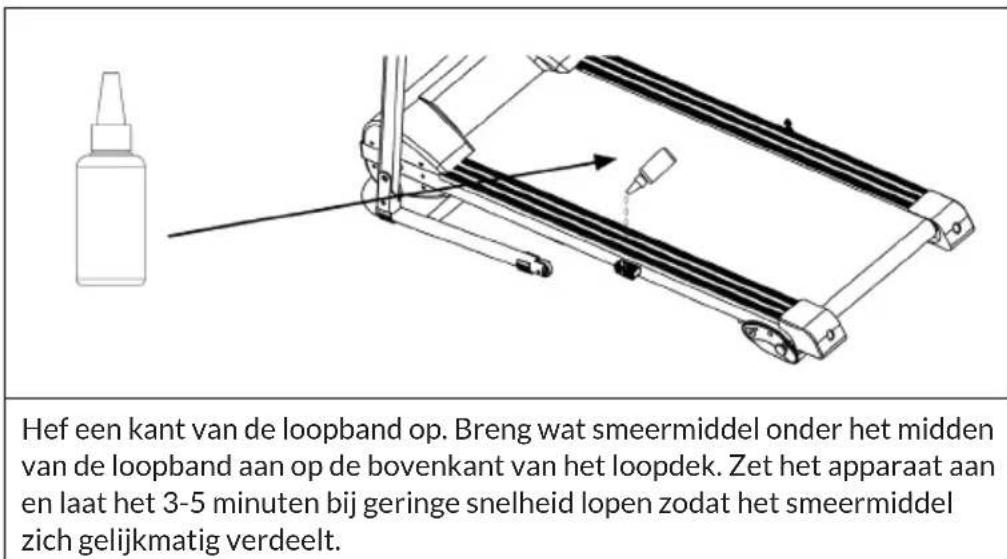 Hef een kant van de loopband op. Breng wat smeermiddel onder het midden van de loopband aan op de bovenkant van het loopdek. Zet het apparaat aan en laat het 3-5 minuten bij geringe snelheid lopen zodat het smeermiddel zich gelijkmatig verdeelt.